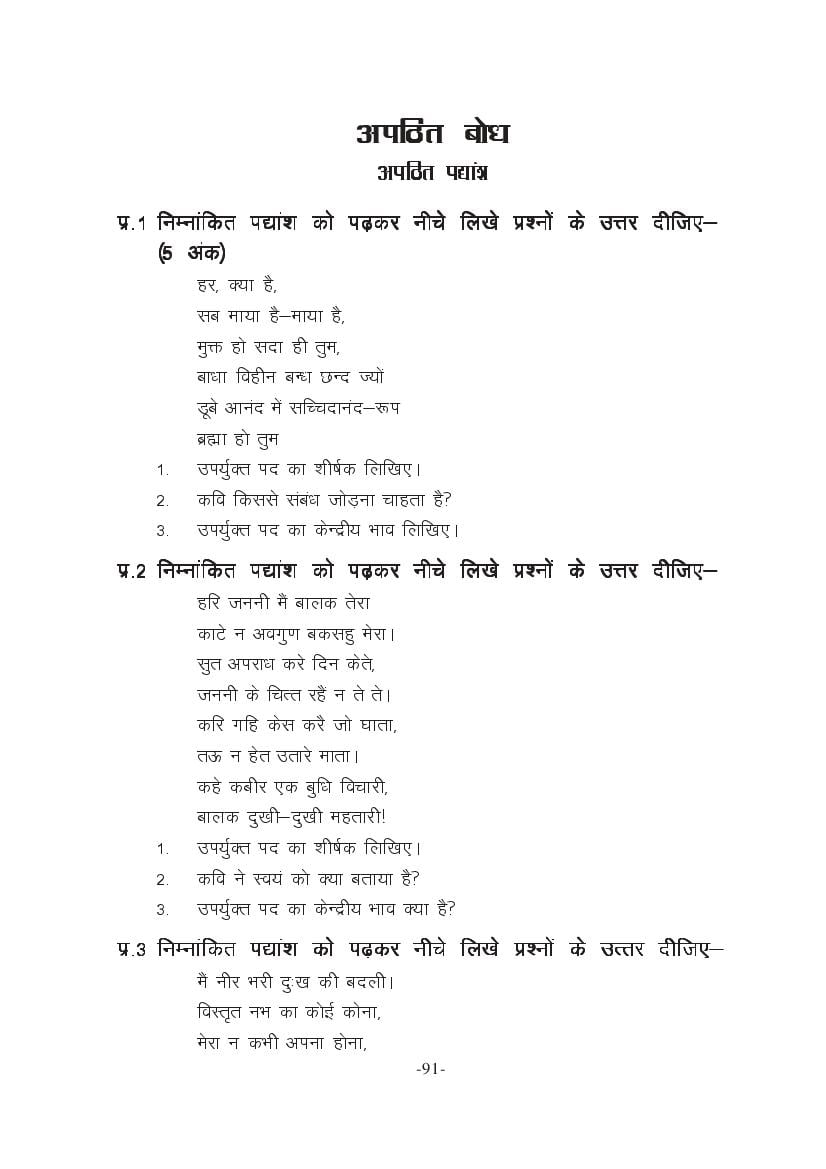 अपठित बोध

अपठित पद्यांश

प्र.1 निम्नांकित पद्यांश को पढ़कर नीचे लिखे प्रश्नों के उत्तर दीजिए– (5 अंक)

हर, क्या है,
सब माया है–माया है,
मुक्त हो सदा ही तुम,
बाधा विहीन बन्ध छन्द ज्यों
डूबे आनंद में सच्चिदानंद–रूप
ब्रह्मा हो तुम

1. उपर्युक्त पद का शीर्षक लिखिए।
2. कवि किससे संबंध जोड़ना चाहता है?
3. उपर्युक्त पद का केन्द्रीय भाव लिखिए।

प्र.2 निम्नांकित पद्यांश को पढ़कर नीचे लिखे प्रश्नों के उत्तर दीजिए–

हरि जननी मैं बालक तेरा
काटे न अवगुण बकसहु मेरा।
सुत अपराध करे दिन केते,
जननी के चित्त रहैं न ते ते।
करि गहि केस करै जो घाता,
तऊ न हेत उतारे माता।
कहे कबीर एक बुधि विचारी,
बालक दुखी–दुखी महतारी!

1. उपर्युक्त पद का शीर्षक लिखिए।
2. कवि ने स्वयं को क्या बताया है?
3. उपर्युक्त पद का केन्द्रीय भाव क्या है?

प्र.3 निम्नांकित पद्यांश को पढ़कर नीचे लिखे प्रश्नों के उत्तर दीजिए–

मैं नीर भरी दुःख की बदली।
विस्तृत नभ का कोई कोना,
मेरा न कभी अपना होना,

-91-